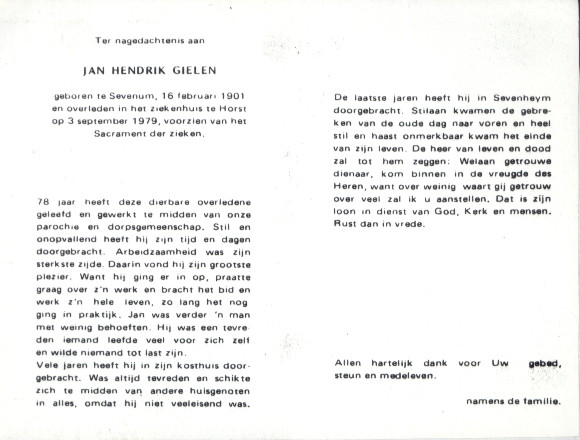 Ter nagedachtenis aan

JAN HENDRIK GIELEN

geboren te Sevenum, 16 februari 1901 en overleden in het ziekenhuis te Horst op 3 september 1979, voorzien van het Sacrament der zieken.

78 jaar heeft deze dierbare overledene geleefd en gewerkt te midden van onze parochie en dorpsgemeenschap. Stil en onopvallend heeft hij zijn tijd en dagen doorgebracht. Arbeidzaamheid was zijn sterkste zijde. Daarin vond hij zijn grootste plezier. Want hij ging er in op, praatte graag over z'n werk en bracht het bid en werk z'n hele leven, zo lang het nog ging in praktijk. Jan was verder 'n man met weinig behoeften. Hij was een tevreden iemand leefde veel voor zich zelf en wilde niemand tot last zijn.
Vele jaren heeft hij in zijn kosthuis doorgebracht. Was altijd tevreden en schikte zich te midden van andere huisgenoten in alles, omdat hij niet veeleisend was.

De laatste jaren heeft hij in Sevenheym doorgebracht. Stilaan kwamen de gebreken van de oude dag naar voren en heel stil en haast onmerkbaar kwam het einde van zijn leven. De heer van leven en dood zal tot hem zeggen: Welaan getrouwe dienaar, kom binnen in de vreugde des Heren, want over weinig waart gij getrouw over veel zal ik u aanstellen. Dat is zijn loon in dienst van God, Kerk en mensen. Rust dan in vrede.

Allen hartelijk dank voor Uw gebed, steun en medeleven.

namens de familie.